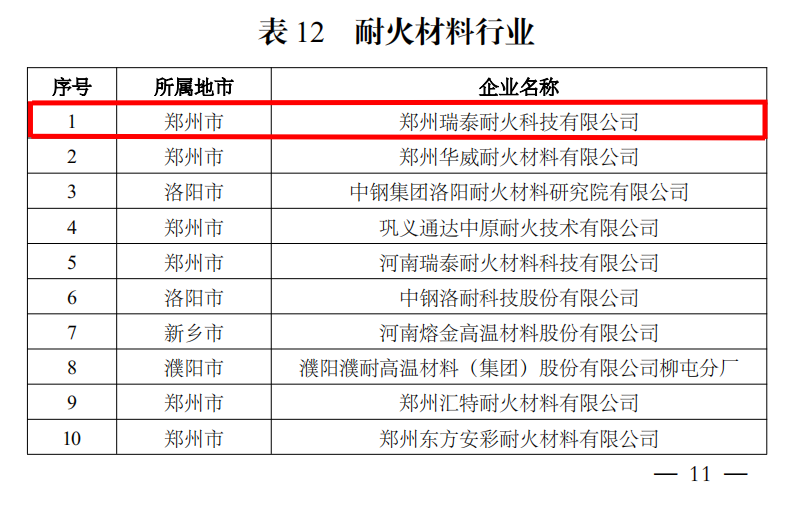 表12 耐火材料行业

| 序号 | 所属地市 | 企业名称 |
|---|---|---|
| 1 | 郑州市 | 郑州瑞泰耐火科技有限公司 |
| 2 | 郑州市 | 郑州华威耐火材料有限公司 |
| 3 | 洛阳市 | 中钢集团洛阳耐火材料研究院有限公司 |
| 4 | 郑州市 | 巩义通达中原耐火技术有限公司 |
| 5 | 郑州市 | 河南瑞泰耐火材料科技有限公司 |
| 6 | 洛阳市 | 中钢洛耐科技股份有限公司 |
| 7 | 新乡市 | 河南熔金高温材料股份有限公司 |
| 8 | 濮阳市 | 濮阳濮耐高温材料（集团）股份有限公司柳屯分厂 |
| 9 | 郑州市 | 郑州汇特耐火材料有限公司 |
| 10 | 郑州市 | 郑州东方安彩耐火材料有限公司 |

— 11 —